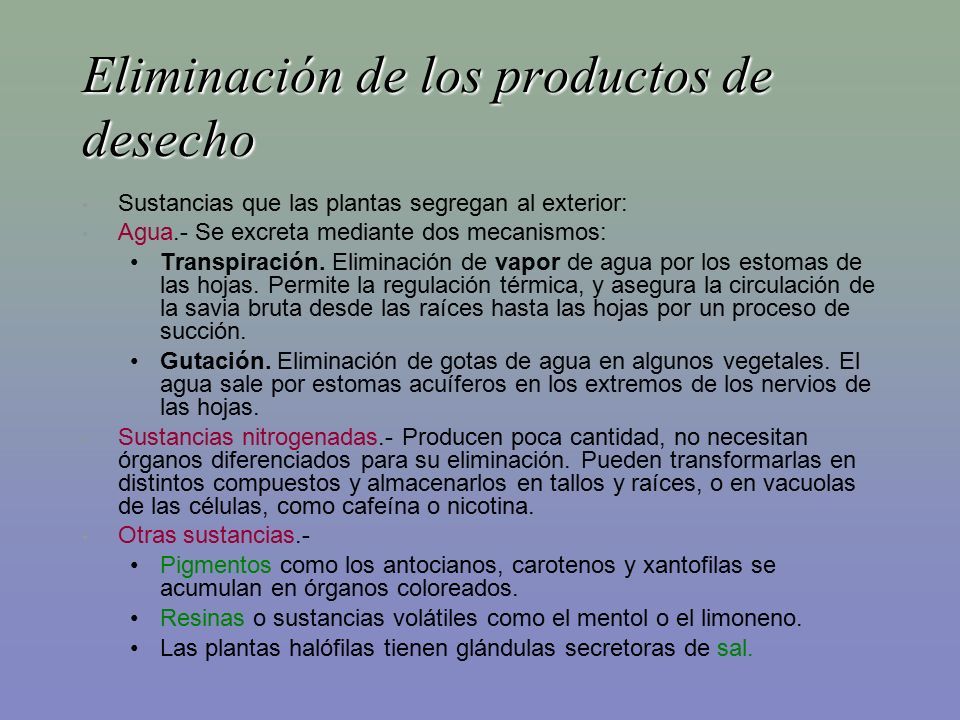 Eliminación de los productos de desecho

Sustancias que las plantas segregan al exterior:

Agua.- Se excreta mediante dos mecanismos:

• Transpiración. Eliminación de vapor de agua por los estomas de las hojas. Permite la regulación térmica, y asegura la circulación de la savia bruta desde las raíces hasta las hojas por un proceso de succión.

• Gutación. Eliminación de gotas de agua en algunos vegetales. El agua sale por estomas acuíferos en los extremos de los nervios de las hojas.

Sustancias nitrogenadas.- Producen poca cantidad, no necesitan órganos diferenciados para su eliminación. Pueden transformarlas en distintos compuestos y almacenarlos en tallos y raíces, o en vacuolas de las células, como cafeína o nicotina.

Otras sustancias.-

• Pigmentos como los antocianos, carotenos y xantofilas se acumulan en órganos coloreados.

• Resinas o sustancias volátiles como el mentol o el limoneno.

• Las plantas halófilas tienen glándulas secretoras de sal.